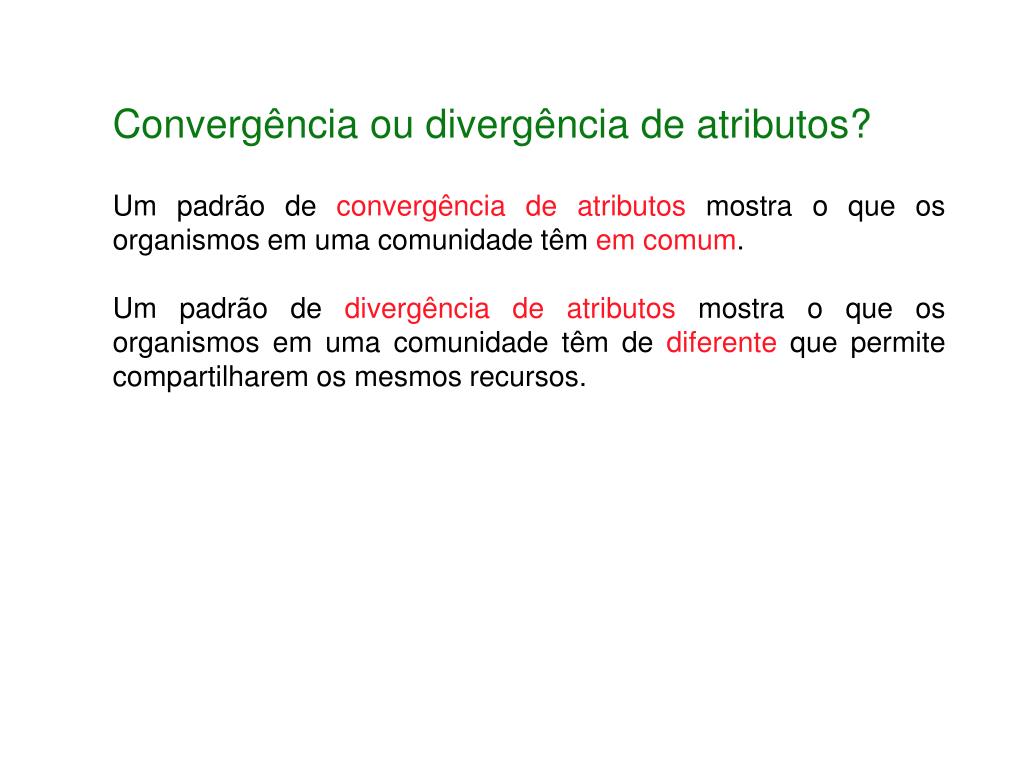 Convergência ou divergência de atributos?

Um padrão de convergência de atributos mostra o que os organismos em uma comunidade têm em comum.

Um padrão de divergência de atributos mostra o que os organismos em uma comunidade têm de diferente que permite compartilharem os mesmos recursos.